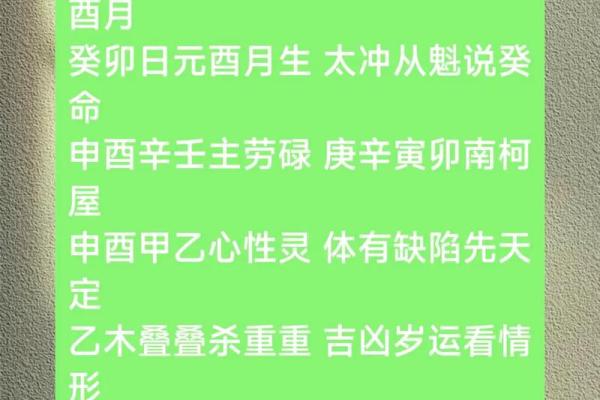 酉月
癸卯日元酉月生 太冲从魁说癸命
申酉辛壬主劳碌 庚辛寅卯南柯屋
申酉甲乙心性灵 体有缺陷先天定
乙木叠叠杀重重 吉凶岁运看情形